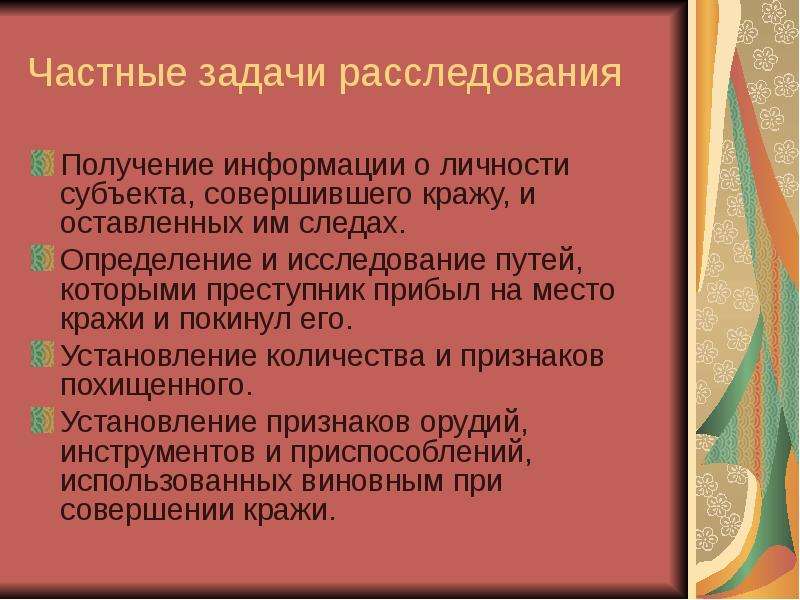 Частные задачи расследования

Получение информации о личности субъекта, совершившего кражу, и оставленных им следах.

Определение и исследование путей, которыми преступник прибыл на место кражи и покинул его.

Установление количества и признаков похищенного.

Установление признаков орудий, инструментов и приспособлений, использованных виновным при совершении кражи.